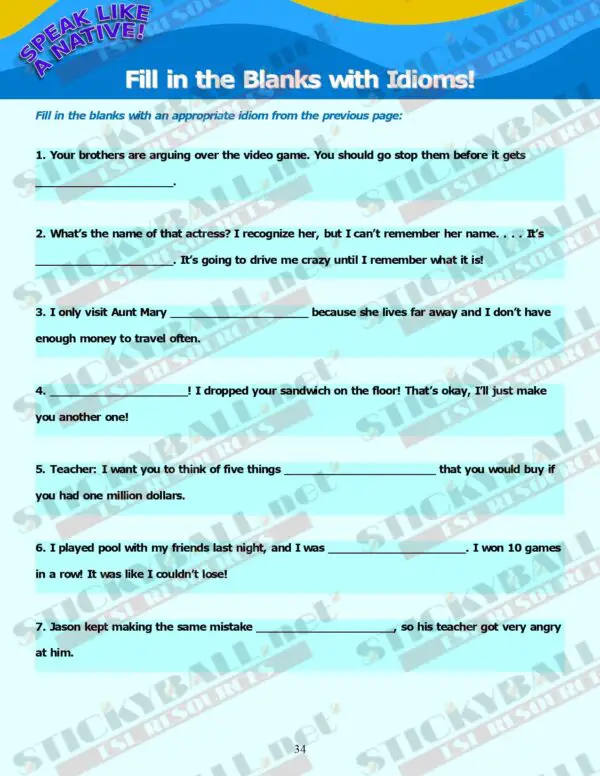 SPEAK LIKE A NATIVE!

Fill in the Blanks with Idioms!

Fill in the blanks with an appropriate idiom from the previous page:

1. Your brothers are arguing over the video game. You should go stop them before it gets ____________________.

2. What's the name of that actress? I recognize her, but I can't remember her name. . . . It's ____________________. It's going to drive me crazy until I remember what it is!

3. I only visit Aunt Mary ____________________ because she lives far away and I don't have enough money to travel often.

4. ____________________! I dropped your sandwich on the floor! That's okay, I'll just make you another one!

5. Teacher: I want you to think of five things ____________________ that you would buy if you had one million dollars.

6. I played pool with my friends last night, and I was ____________________. I won 10 games in a row! It was like I couldn't lose!

7. Jason kept making the same mistake ____________________, so his teacher got very angry at him.

34

STICKYBALL.net ESL RESOURCES